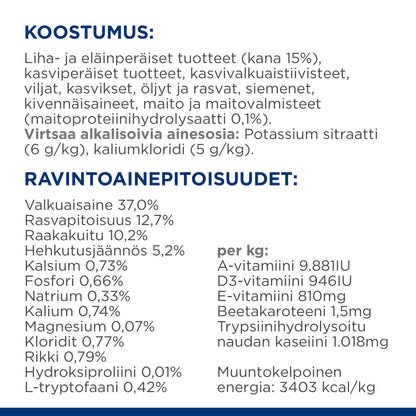 KOOSTUMUS:

Liha- ja eläinperäiset tuotteet (kana 15%), kasviperäiset tuotteet, kasvivalkuaistiivisteet, viljat, kasvikset, öljyt ja rasvat, siemenet, kivennäisaineet, maito ja maitovalmisteet (maitoproteiinihydrolysaatti 0,1%).
Virtsaa alkalisoivia ainesosia: Potassium sitraatti (6 g/kg), kaliumkloridi (5 g/kg).

RAVINTOAINEPITOISUUDET:

Valkuaisaine 37,0%
Rasvapitoisuus 12,7%
Raakakuitu 10,2%
Hehkutusjäännös 5,2%
Kalsium 0,73%
Fosfori 0,66%
Natrium 0,33%
Kalium 0,74%
Magnesium 0,07%
Kloridit 0,77%
Rikki 0,79%
Hydroksiproliini 0,01%
L-tryptofaani 0,42%

per kg:
A-vitamiini 9.881IU
D3-vitamiini 946IU
E-vitamiini 810mg
Beetakaroteeni 1,5mg
Trypsiinihydrolysoitu naudan kaseiini 1.018mg

Muuntokelpoinen energia: 3403 kcal/kg